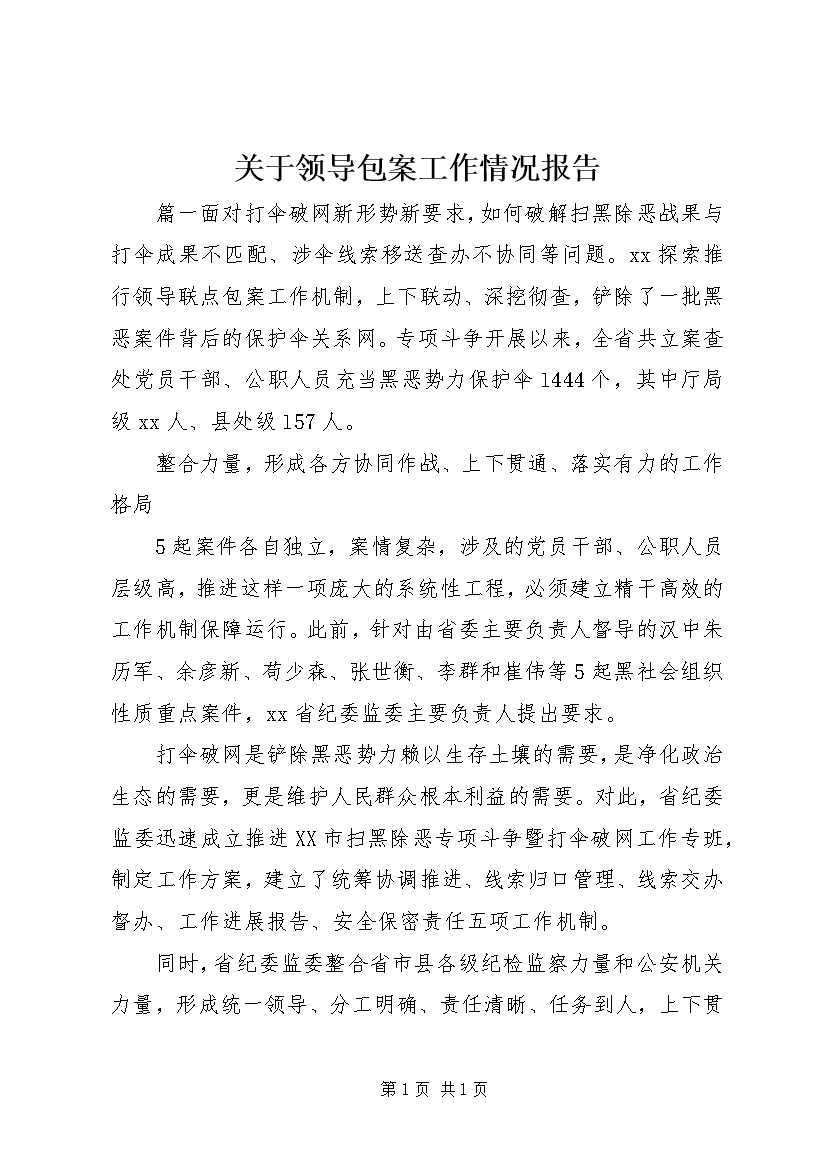 关于领导包案工作情况报告

篇一面对打伞破网新形势新要求，如何破解扫黑除恶战果与打伞成果不匹配、涉伞线索移送查办不协同等问题。xx探索推行领导联点包案工作机制，上下联动、深挖彻查，铲除了一批黑恶案件背后的保护伞关系网。专项斗争开展以来，全省共立案查处党员干部、公职人员充当黑恶势力保护伞1444个，其中厅局级xx人、县处级157人。

整合力量，形成各方协同作战、上下贯通、落实有力的工作格局

5起案件各自独立，案情复杂，涉及的党员干部、公职人员层级高，推进这样一项庞大的系统性工程，必须建立精干高效的工作机制保障运行。此前，针对由省委主要负责人督导的汉中朱历军、余彦新、苟少森、张世衡、李群和崔伟等5起黑社会组织性质重点案件，xx省纪委监委主要负责人提出要求。

打伞破网是铲除黑恶势力赖以生存土壤的需要，是净化政治生态的需要，更是维护人民群众根本利益的需要。对此，省纪委监委迅速成立推进XX市扫黑除恶专项斗争暨打伞破网工作专班，制定工作方案，建立了统筹协调推进、线索归口管理、线索交办督办、工作进展报告、安全保密责任五项工作机制。

同时，省纪委监委整合省市县各级纪检监察力量和公安机关力量，形成统一领导、分工明确、责任清晰、任务到人，上下贯

第1页 共1页